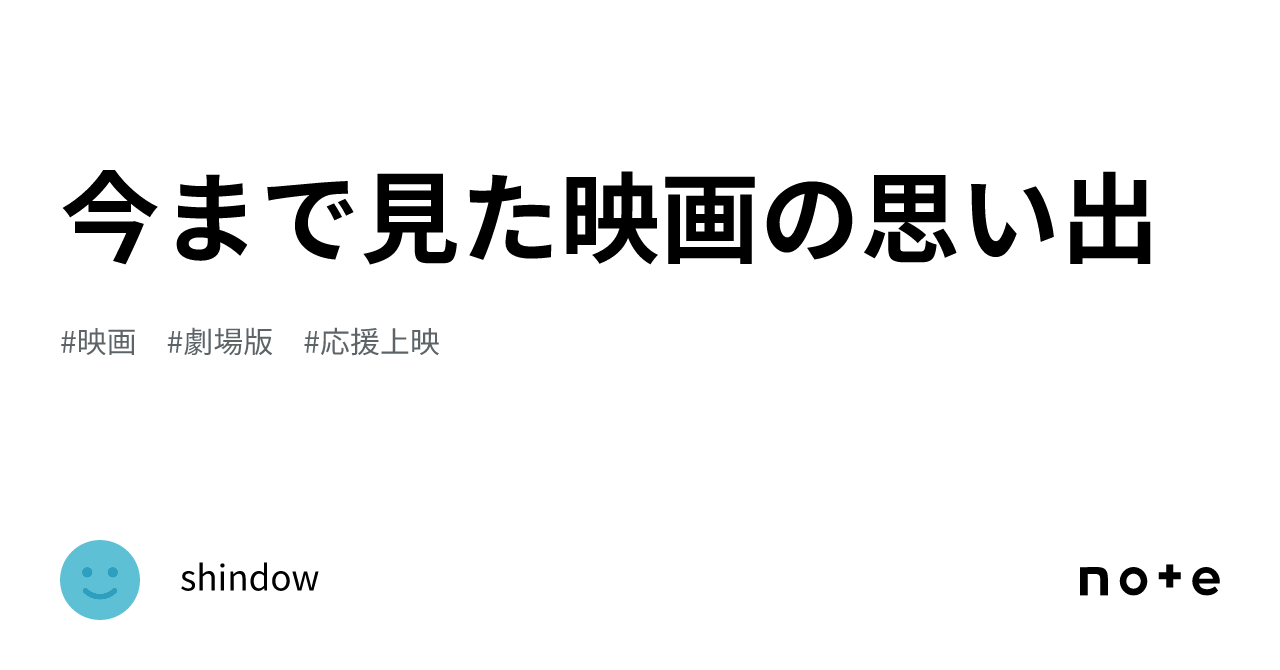 今まで見た映画の思い出

#映画 #劇場版 #応援上映

shindow

note